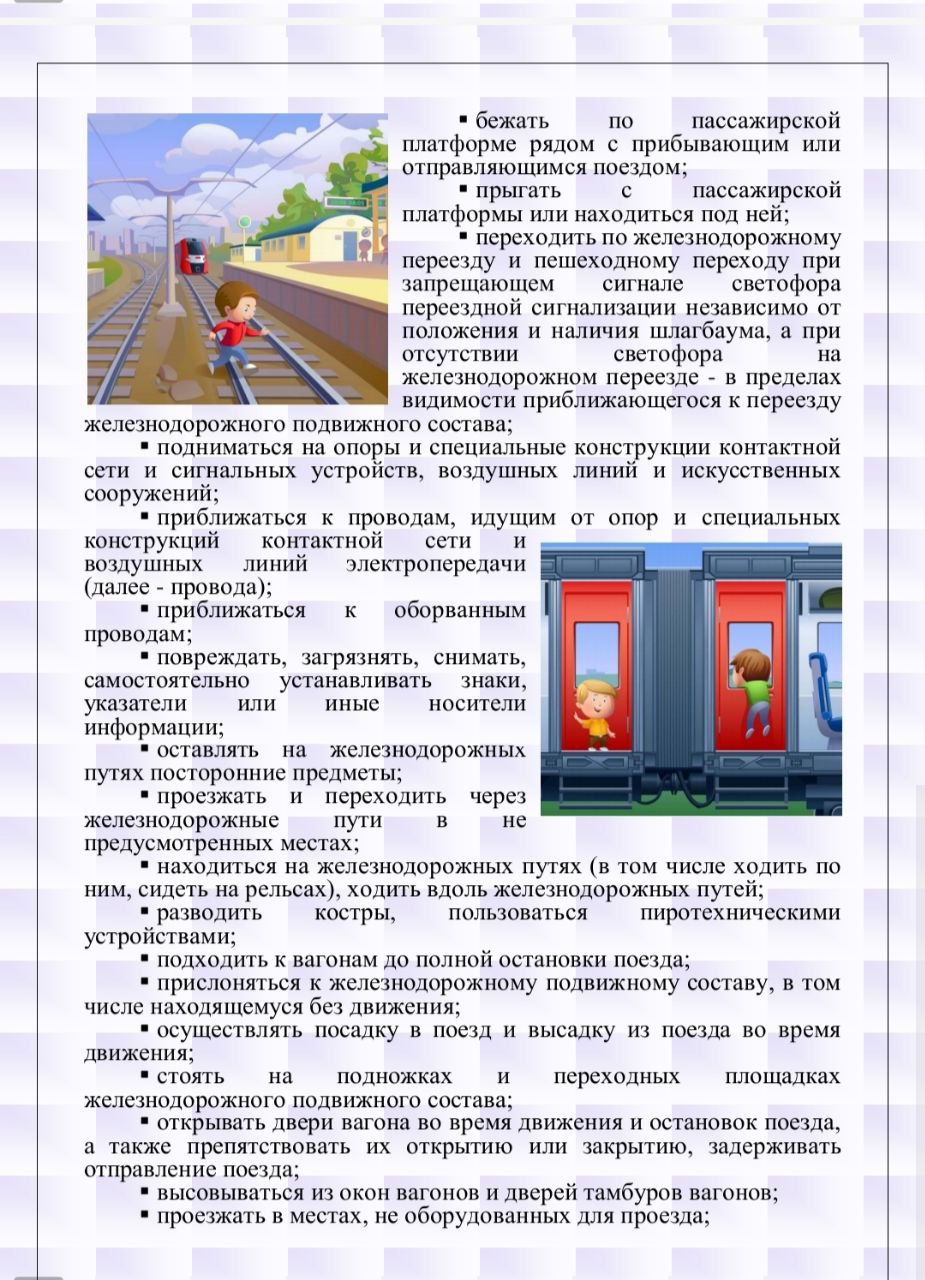 ▪ бежать по пассажирской платформе рядом с прибывающим или отправляющимся поездом;

▪ прыгать с пассажирской платформы или находиться под ней;

▪ переходить по железнодорожному переезду и пешеходному переходу при запрещающем сигнале светофора переездной сигнализации независимо от положения и наличия шлагбаума, а при отсутствии светофора на железнодорожном переезде - в пределах видимости приближающегося к переезду железнодорожного подвижного состава;

▪ подниматься на опоры и специальные конструкции контактной сети и сигнальных устройств, воздушных линий и искусственных сооружений;

▪ приближаться к проводам, идущим от опор и специальных конструкций контактной сети и воздушных линий электропередачи (далее - провода);

▪ приближаться к оборванным проводам;

▪ повреждать, загрязнять, снимать, самостоятельно устанавливать знаки, указатели или иные носители информации;

▪ оставлять на железнодорожных путях посторонние предметы;

▪ проезжать и переходить через железнодорожные пути в не предусмотренных местах;

▪ находиться на железнодорожных путях (в том числе ходить по ним, сидеть на рельсах), ходить вдоль железнодорожных путей;

▪ разводить костры, пользоваться пиротехническими устройствами;

▪ подходить к вагонам до полной остановки поезда;

▪ прислоняться к железнодорожному подвижному составу, в том числе находящемуся без движения;

▪ осуществлять посадку в поезд и высадку из поезда во время движения;

▪ стоять на подножках и переходных площадках железнодорожного подвижного состава;

▪ открывать двери вагона во время движения и остановок поезда, а также препятствовать их открытию или закрытию, задерживать отправление поезда;

▪ высовываться из окон вагонов и дверей тамбуров вагонов;

▪ проезжать в местах, не оборудованных для проезда;